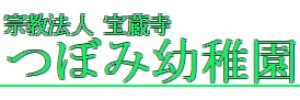 宗教法人 宝蔵寺
つぼみ幼稚園